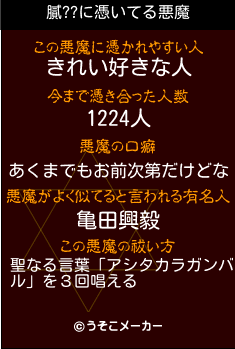 膩??に憑いてる悪魔

この悪魔に憑かれやすい人
きれい好きな人

今まで憑き合った人数
1224人

悪魔の口癖
あくまでもお前次第だけどな

悪魔がよく似てると言われる有名人
亀田興毅

この悪魔の祓い方
聖なる言葉「アシタカラガンバル」を３回唱える

©うそこメーカー